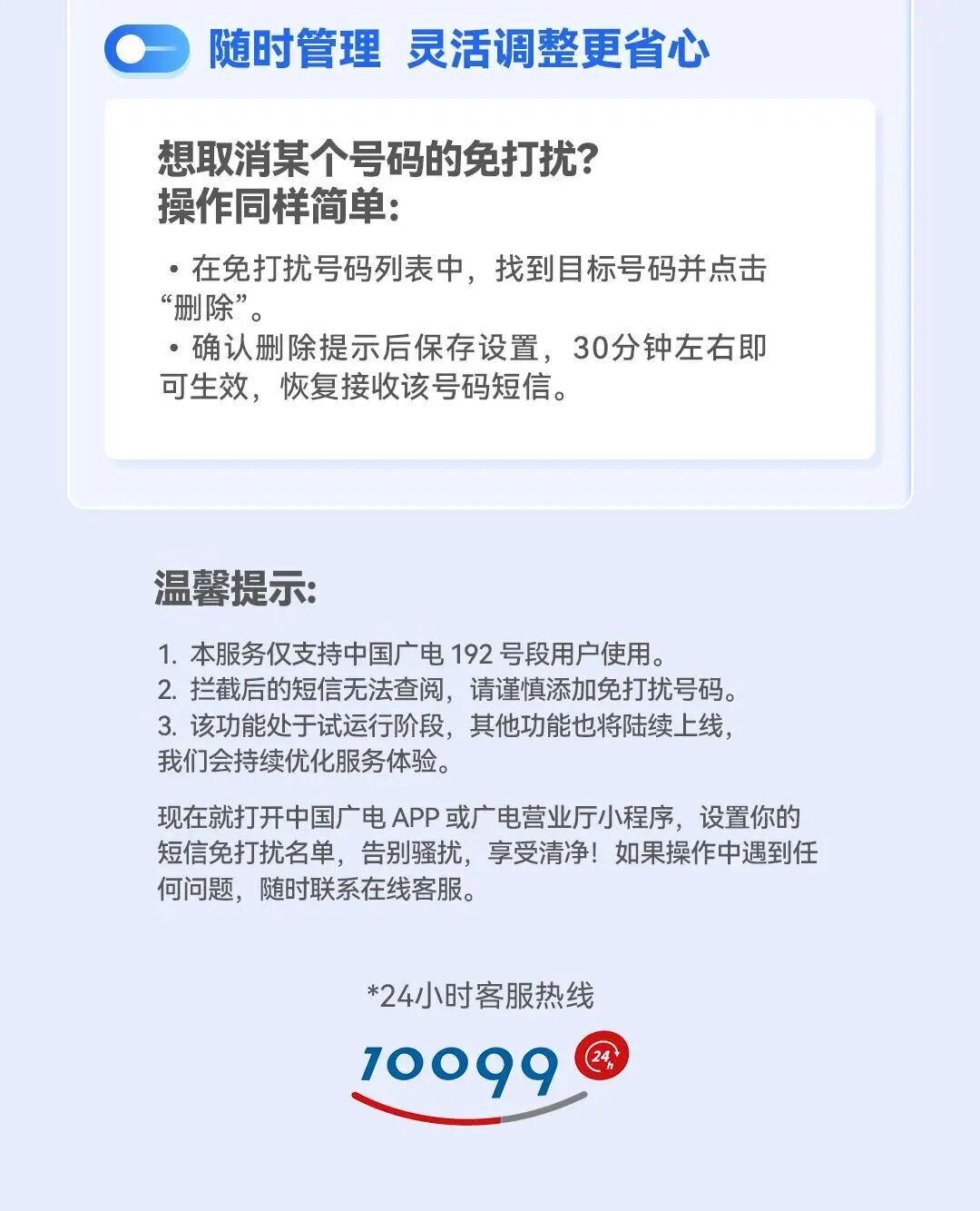 随时管理 灵活调整更省心

想取消某个号码的免打扰？
操作同样简单：

• 在免打扰号码列表中，找到目标号码并点击“删除”。
• 确认删除提示后保存设置，30分钟左右即可生效，恢复接收该号码短信。

温馨提示：

1. 本服务仅支持中国广电 192 号段用户使用。
2. 拦截后的短信无法查阅，请谨慎添加免打扰号码。
3. 该功能处于试运行阶段，其他功能也将陆续上线，我们会持续优化服务体验。

现在就打开中国广电 APP 或广电营业厅小程序，设置你的短信免打扰名单，告别骚扰，享受清净！如果操作中遇到任何问题，随时联系在线客服。

*24小时客服热线

10099 24h